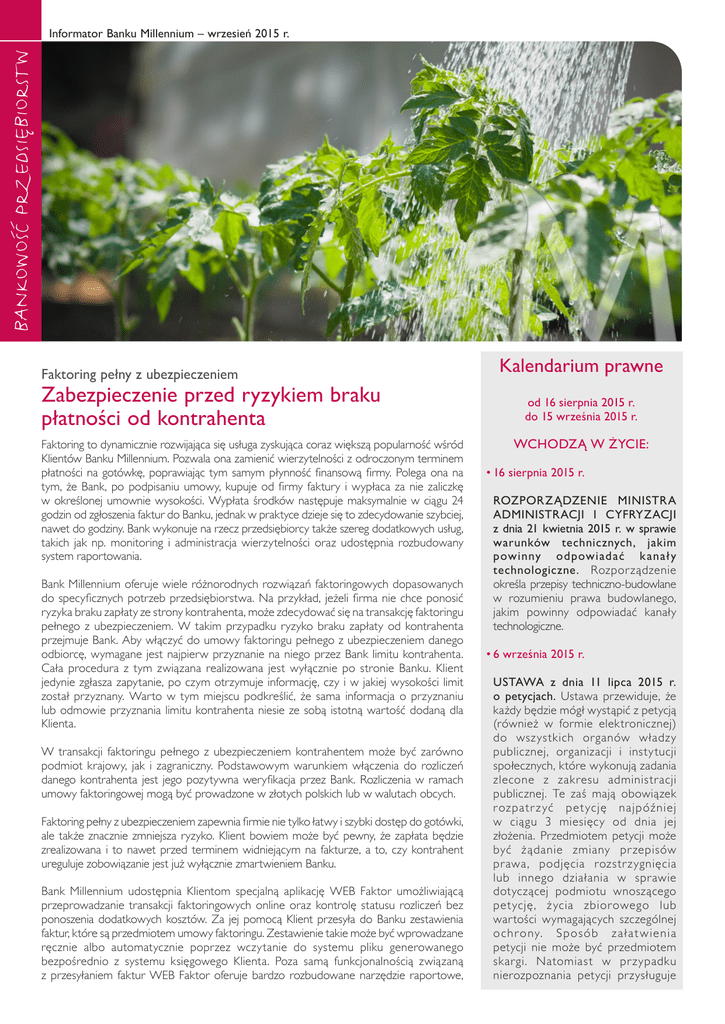 Informator Banku Millennium – wrzesień 2015 r.

BANKOWOŚĆ PRZEDSIĘBIORSTW

Faktoring pełny z ubezpieczeniem

Zabezpieczenie przed ryzykiem braku płatności od kontrahenta

Faktoring to dynamicznie rozwijająca się usługa zyskująca coraz większą popularność wśród Klientów Banku Millennium. Pozwala ona zamienić wierzytelności z odroczonym terminem płatności na gotówkę, poprawiając tym samym płynność finansową firmy. Polega ona na tym, że Bank, po podpisaniu umowy, kupuje od firmy faktury i wypłaca za nie zaliczkę w określonej umownie wysokości. Wypłata środków następuje maksymalnie w ciągu 24 godzin od zgłoszenia faktur do Banku, jednak w praktyce dzieje się to zdecydowanie szybciej, nawet do godziny. Bank wykonuje na rzecz przedsiębiorcy także szereg dodatkowych usług, takich jak np. monitoring i administracja wierzytelności oraz udostępnia rozbudowany system raportowania.

Bank Millennium oferuje wiele różnorodnych rozwiązań faktoringowych dopasowanych do specyficznych potrzeb przedsiębiorstwa. Na przykład, jeżeli firma nie chce ponosić ryzyka braku zapłaty ze strony kontrahenta, może zdecydować się na transakcję faktoringu pełnego z ubezpieczeniem. W takim przypadku ryzyko braku zapłaty od kontrahenta przejmuje Bank. Aby włączyć do umowy faktoringu pełnego z ubezpieczeniem danego odbiorcę, wymagane jest najpierw przyznanie na niego przez Bank limitu kontrahenta. Cała procedura z tym związana realizowana jest wyłącznie po stronie Banku. Klient jedynie zgłasza zapytanie, po czym otrzymuje informację, czy i w jakiej wysokości limit został przyznany. Warto w tym miejscu podkreślić, że sama informacja o przyznaniu lub odmowie przyznania limitu kontrahenta niesie ze sobą istotną wartość dodaną dla Klienta.

W transakcji faktoringu pełnego z ubezpieczeniem kontrahentem może być zarówno podmiot krajowy, jak i zagraniczny. Podstawowym warunkiem włączenia do rozliczeń danego kontrahenta jest jego pozytywna weryfikacja przez Bank. Rozliczenia w ramach umowy faktoringowej mogą być prowadzone w złotych polskich lub w walutach obcych.

Faktoring pełny z ubezpieczeniem zapewnia firmie nie tylko łatwy i szybki dostęp do gotówki, ale także znacznie zmniejsza ryzyko. Klient bowiem może być pewny, że zapłata będzie zrealizowana i to nawet przed terminem widniejącym na fakturze, a to, czy kontrahent ureguluje zobowiązanie jest już wyłącznie zmartwieniem Banku.

Bank Millennium udostępnia Klientom specjalną aplikację WEB Faktor umożliwiającą przeprowadzanie transakcji faktoringowych online oraz kontrolę statusu rozliczeń bez ponoszenia dodatkowych kosztów. Za jej pomocą Klient przesyła do Banku zestawienia faktur, które są przedmiotem umowy faktoringu. Zestawienie takie może być wprowadzane ręcznie albo automatycznie poprzez wczytanie do systemu pliku generowanego bezpośrednio z systemu księgowego Klienta. Poza samą funkcjonalnością związaną z przesyłaniem faktur WEB Faktor oferuje bardzo rozbudowane narzędzie raportowe,

Kalendarium prawne

od 16 sierpnia 2015 r.
do 15 września 2015 r.

WCHODZĄ W ŻYCIE:

• 16 sierpnia 2015 r.

ROZPORZĄDZENIE MINISTRA ADMINISTRACJI I CYFRYZACJI z dnia 21 kwietnia 2015 r. w sprawie warunków technicznych, jakim powinny odpowiadać kanały technologiczne. Rozporządzenie określa przepisy techniczno-budowlane w rozumieniu prawa budowlanego, jakim powinny odpowiadać kanały technologiczne.

• 6 września 2015 r.

USTAWA z dnia 11 lipca 2015 r. o petycjach. Ustawa przewiduje, że każdy będzie mógł wystąpić z petycją (również w formie elektronicznej) do wszystkich organów władzy publicznej, organizacji i instytucji społecznych, które wykonują zadania zlecone z zakresu administracji publicznej. Te zaś mają obowiązek rozpatrzyć petycję najpóźniej w ciągu 3 miesięcy od dnia jej złożenia. Przedmiotem petycji może być żądanie zmiany przepisów prawa, podjęcia rozstrzygnięcia lub innego działania w sprawie dotyczącej podmiotu wnoszącego petycję, życia zbiorowego lub wartości wymagających szczególnej ochrony. Sposób załatwienia petycji nie może być przedmiotem skargi. Natomiast w przypadku nierozpoznania petycji przysługuje